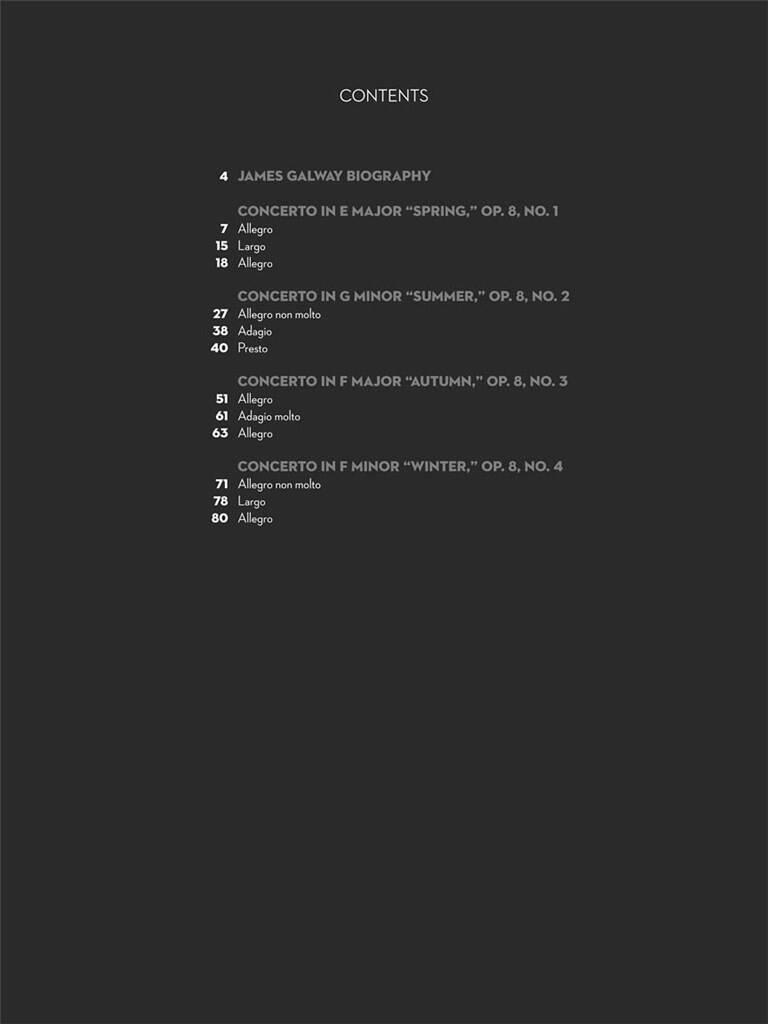 CONTENTS

4 JAMES GALWAY BIOGRAPHY

CONCERTO IN E MAJOR “SPRING,” OP. 8, NO. 1
7 Allegro
15 Largo
18 Allegro

CONCERTO IN G MINOR “SUMMER,” OP. 8, NO. 2
27 Allegro non molto
38 Adagio
40 Presto

CONCERTO IN F MAJOR “AUTUMN,” OP. 8, NO. 3
51 Allegro
61 Adagio molto
63 Allegro

CONCERTO IN F MINOR “WINTER,” OP. 8, NO. 4
71 Allegro non molto
78 Largo
80 Allegro